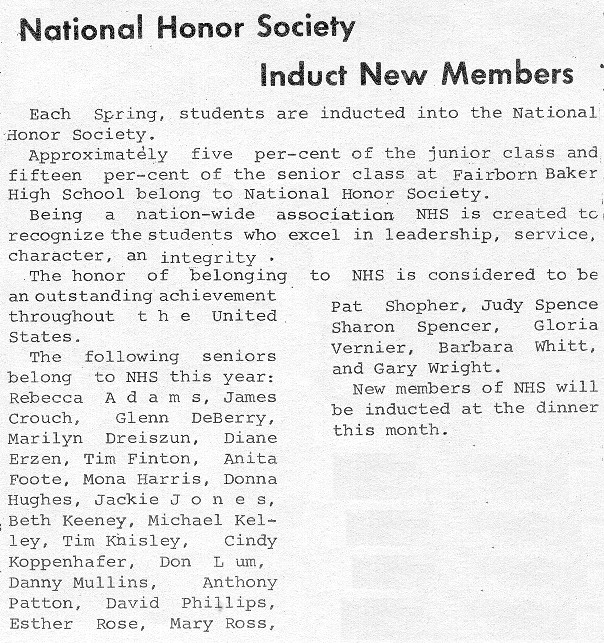 National Honor Society

Induct New Members

Each Spring, students are inducted into the National Honor Society.

Approximately five per-cent of the junior class and fifteen per-cent of the senior class at Fairborn Baker High School belong to National Honor Society.

Being a nation-wide association NHS is created to recognize the students who excel in leadership, service, character, an integrity.

The honor of belonging to NHS is considered to be an outstanding achievement throughout the United States.

The following seniors belong to NHS this year: Rebecca Adams, James Crouch, Glenn DeBerry, Marilyn Dreiszun, Diane Erzen, Tim Finton, Anita Foote, Mona Harris, Donna Hughes, Jackie Jones, Beth Keeney, Michael Kelley, Tim Knisley, Cindy Koppenhafer, Don Lum, Danny Mullins, Anthony Patton, David Phillips, Esther Rose, Mary Ross, Pat Shopher, Judy Spence Sharon Spencer, Gloria Vernier, Barbara Whitt, and Gary Wright.

New members of NHS will be inducted at the dinner this month.